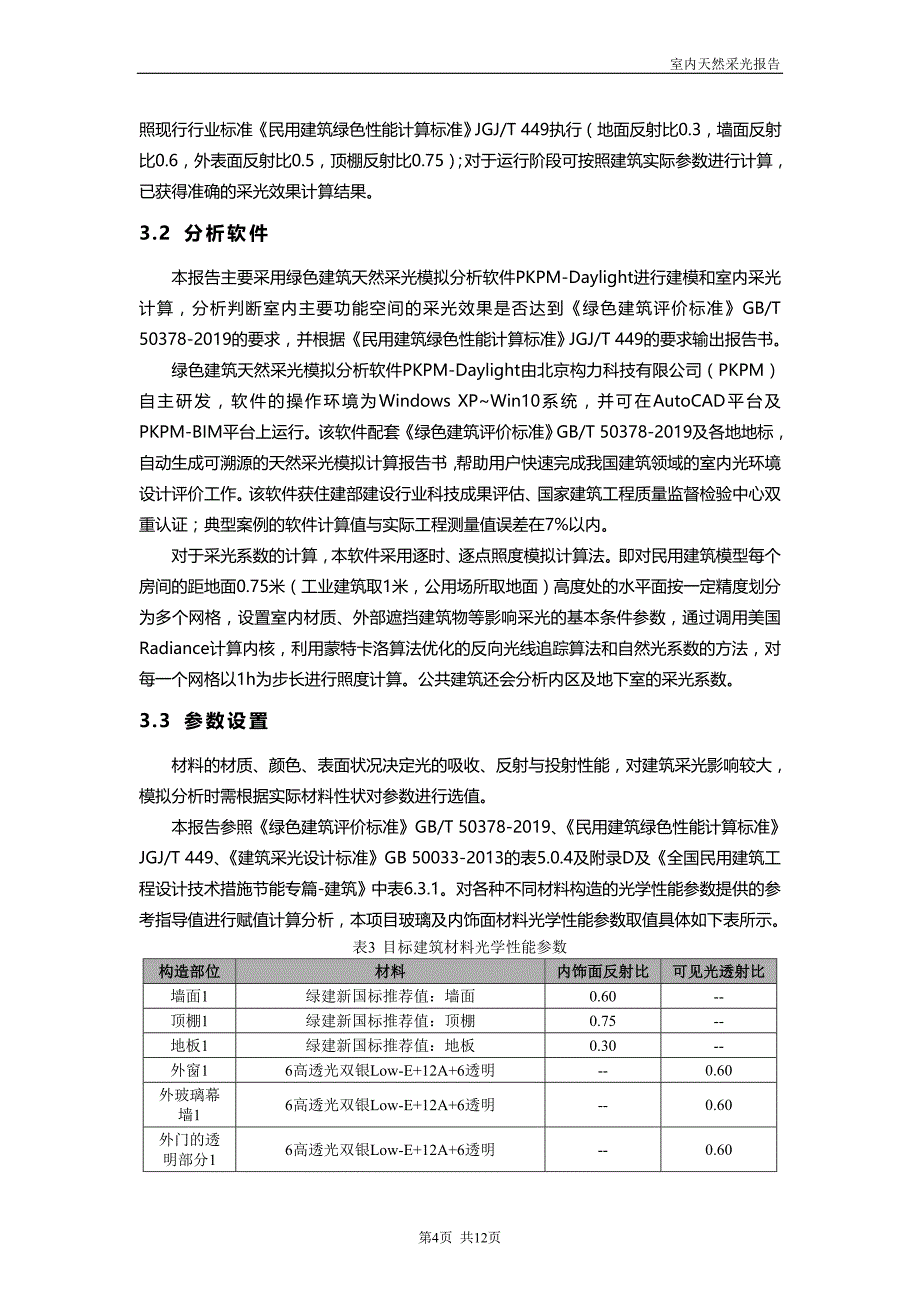 室内天然采光报告

照现行行业标准《民用建筑绿色性能计算标准》JGJ/T 449执行（地面反射比0.3，墙面反射比0.6，外表面反射比0.5，顶棚反射比0.75）；对于运行阶段可按照建筑实际参数进行计算，已获得准确的采光效果计算结果。

3.2 分析软件

本报告主要采用绿色建筑天然采光模拟分析软件PKPM-Daylight进行建模和室内采光计算，分析判断室内主要功能空间的采光效果是否达到《绿色建筑评价标准》GB/T 50378-2019的要求，并根据《民用建筑绿色性能计算标准》JGJ/T 449的要求输出报告书。

绿色建筑天然采光模拟分析软件PKPM-Daylight由北京构力科技有限公司（PKPM）自主研发，软件的操作环境为Windows XP~Win10系统，并可在AutoCAD平台及PKPM-BIM平台上运行。该软件配套《绿色建筑评价标准》GB/T 50378-2019及各地地标，自动生成可溯源的天然采光模拟计算报告书，帮助用户快速完成我国建筑领域的室内光环境设计评价工作。该软件获住建部建设行业科技成果评估、国家建筑工程质量监督检验中心双重认证；典型案例的软件计算值与实际工程测量值误差在7%以内。

对于采光系数的计算，本软件采用逐时、逐点照度模拟计算法。即对民用建筑模型每个房间的距地面0.75米（工业建筑取1米，公用场所取地面）高度处的水平面按一定精度划分为多个网格，设置室内材质、外部遮挡建筑物等影响采光的基本条件参数，通过调用美国Radiance计算内核，利用蒙特卡洛算法优化的反向光线追踪算法和自然光系数的方法，对每一个网格以1h为步长进行照度计算。公共建筑还会分析内区及地下室的采光系数。

3.3 参数设置

材料的材质、颜色、表面状况决定光的吸收、反射与投射性能，对建筑采光影响较大，模拟分析时需根据实际材料性状对参数进行选值。

本报告参照《绿色建筑评价标准》GB/T 50378-2019、《民用建筑绿色性能计算标准》JGJ/T 449、《建筑采光设计标准》GB 50033-2013的表5.0.4及附录D及《全国民用建筑工程设计技术措施节能专篇-建筑》中表6.3.1。对各种不同材料构造的光学性能参数提供的参考指导值进行赋值计算分析，本项目玻璃及内饰面材料光学性能参数取值具体如下表所示。

表3 目标建筑材料光学性能参数

| 构造部位 | 材料 | 内饰面反射比 | 可见光透射比 |
|---|---|---|---|
| 墙面1 | 绿建新国标推荐值：墙面 | 0.60 | -- |
| 顶棚1 | 绿建新国标推荐值：顶棚 | 0.75 | -- |
| 地板1 | 绿建新国标推荐值：地板 | 0.30 | -- |
| 外窗1 | 6高透光双银Low-E+12A+6透明 | -- | 0.60 |
| 外玻璃幕墙1 | 6高透光双银Low-E+12A+6透明 | -- | 0.60 |
| 外门的透明部分1 | 6高透光双银Low-E+12A+6透明 | -- | 0.60 |

第4页 共12页